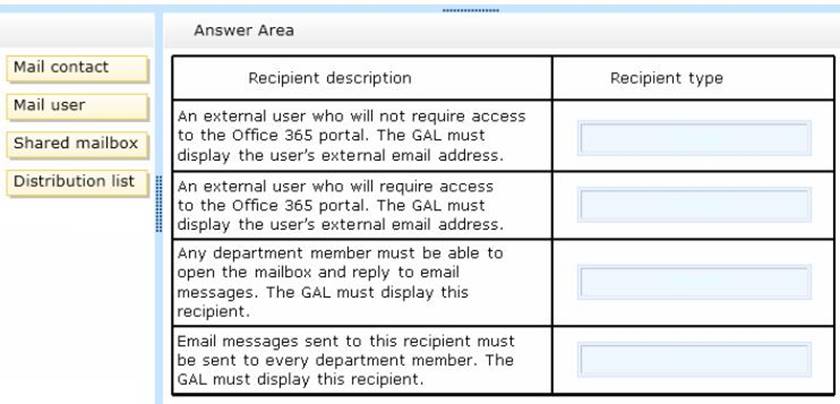 Mail contact

Mail user

Shared mailbox

Distribution list

Answer Area

| Recipient description | Recipient type |
|---|---|
| An external user who will not require access to the Office 365 portal. The GAL must display the user's external email address. | |
| An external user who will require access to the Office 365 portal. The GAL must display the user's external email address. | |
| Any department member must be able to open the mailbox and reply to email messages. The GAL must display this recipient. | |
| Email messages sent to this recipient must be sent to every department member. The GAL must display this recipient. | |